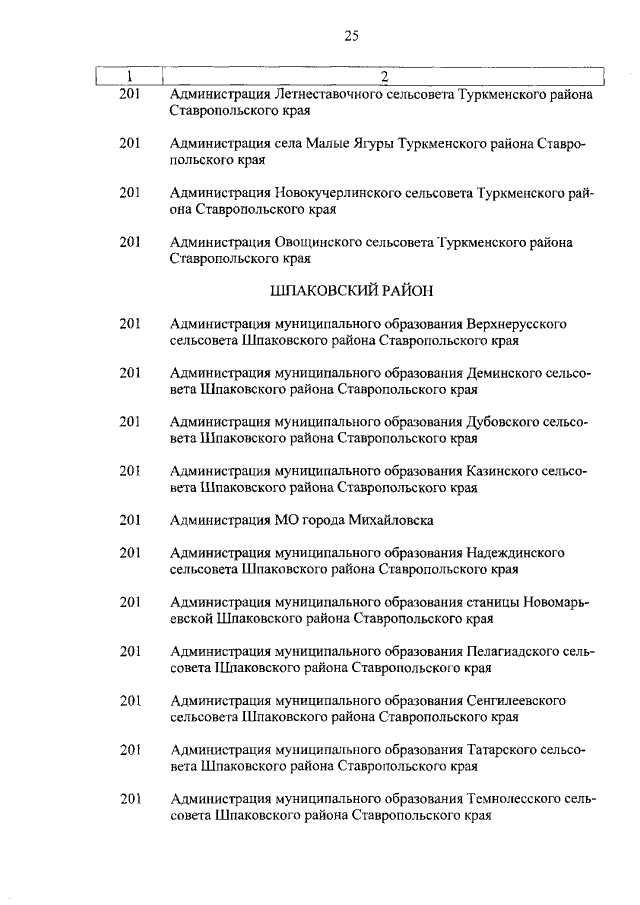 25

| 1 | 2 |
|---|---|
| 201 | Администрация Летнеставочного сельсовета Туркменского района Ставропольского края |
| 201 | Администрация села Малые Ягуры Туркменского района Ставропольского края |
| 201 | Администрация Новокучерлинского сельсовета Туркменского района Ставропольского края |
| 201 | Администрация Овощинского сельсовета Туркменского района Ставропольского края |
| | ШПАКОВСКИЙ РАЙОН |
| 201 | Администрация муниципального образования Верхнерусского сельсовета Шпаковского района Ставропольского края |
| 201 | Администрация муниципального образования Деминского сельсовета Шпаковского района Ставропольского края |
| 201 | Администрация муниципального образования Дубовского сельсовета Шпаковского района Ставропольского края |
| 201 | Администрация муниципального образования Казинского сельсовета Шпаковского района Ставропольского края |
| 201 | Администрация МО города Михайловска |
| 201 | Администрация муниципального образования Надеждинского сельсовета Шпаковского района Ставропольского края |
| 201 | Администрация муниципального образования станицы Новомарьевской Шпаковского района Ставропольского края |
| 201 | Администрация муниципального образования Пелагиадского сельсовета Шпаковского района Ставропольского края |
| 201 | Администрация муниципального образования Сенгилеевского сельсовета Шпаковского района Ставропольского края |
| 201 | Администрация муниципального образования Татарского сельсовета Шпаковского района Ставропольского края |
| 201 | Администрация муниципального образования Темнолесского сельсовета Шпаковского района Ставропольского края |